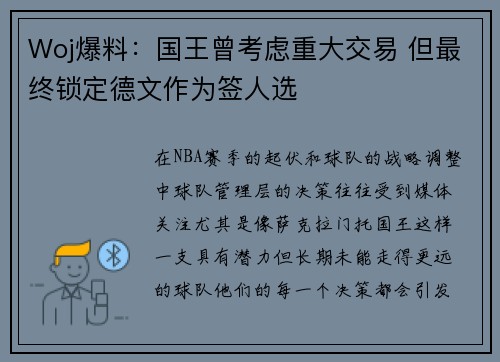 Woj爆料：国王曾考虑重大交易 但最终锁定德文作为签人选

在NBA赛季的起伏和球队的战略调整中球队管理层的决策往往受到媒体关注尤其是像萨克拉门托国王这样一支具有潜力但长期未能走得更远的球队他们的每一个决策都会引发